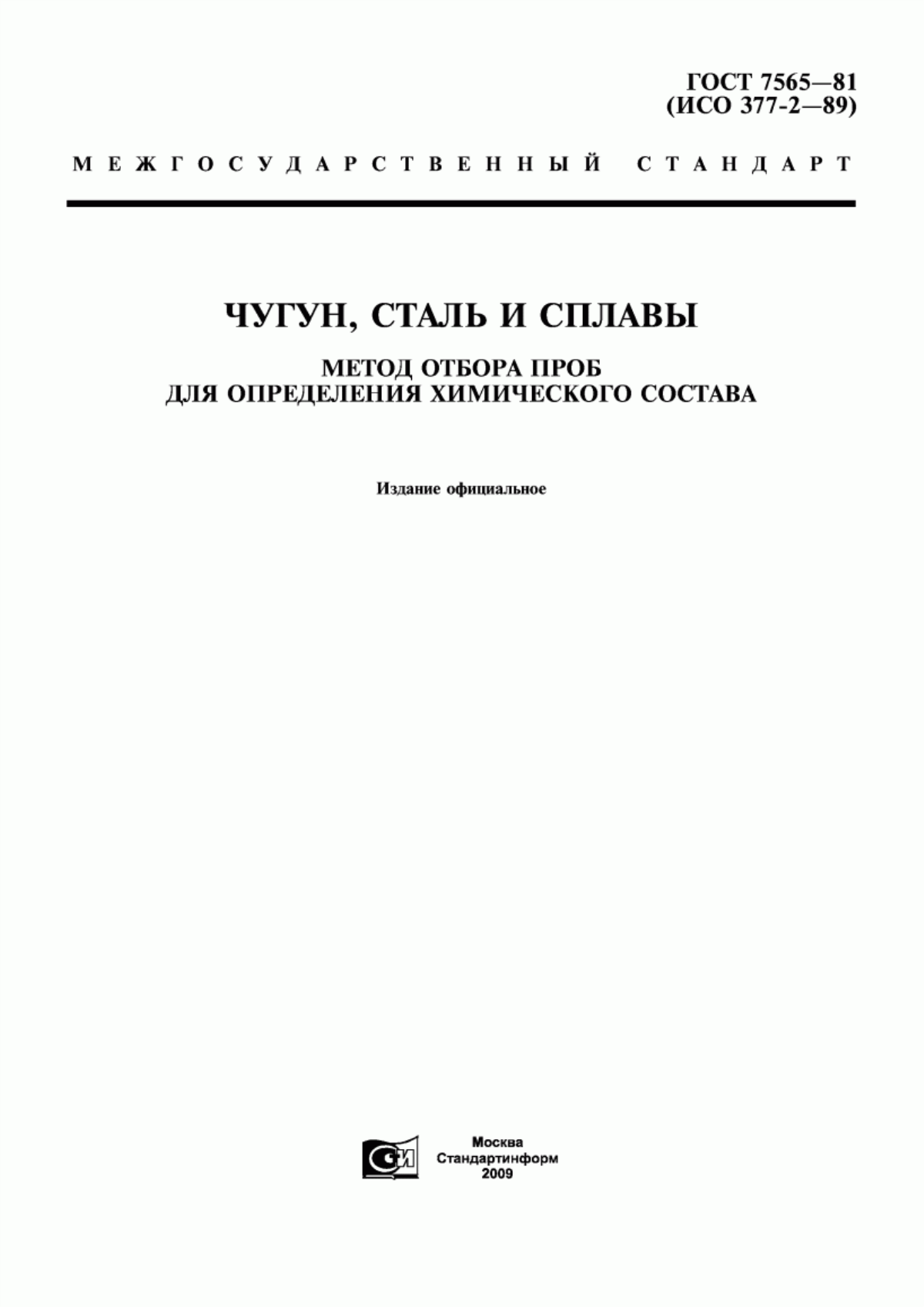 ГОСТ 7565—81
(ИСО 377-2—89)

МЕЖГОСУДАРСТВЕННЫЙ СТАНДАРТ

ЧУГУН, СТАЛЬ И СПЛАВЫ

МЕТОД ОТБОРА ПРОБ
ДЛЯ ОПРЕДЕЛЕНИЯ ХИМИЧЕСКОГО СОСТАВА

Издание официальное

СИ

Москва
Стандартинформ
2009